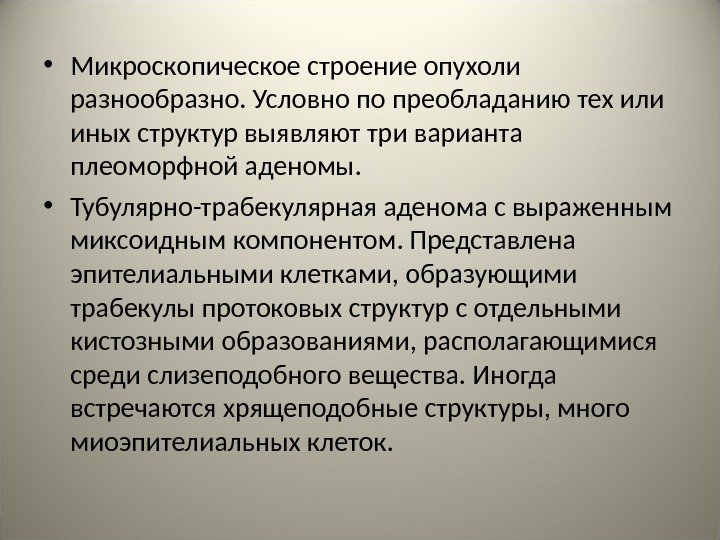 • Микроскопическое строение опухоли разнообразно. Условно по преобладанию тех или иных структур выявляют три варианта плеоморфной аденомы.

• Тубулярно-трабекулярная аденома с выраженным миксоидным компонентом. Представлена эпителиальными клетками, образующими трабекулы протоковых структур с отдельными кистозными образованиями, располагающимися среди слизеподобного вещества. Иногда встречаются хрящеподобные структуры, много миоэпителиальных клеток.